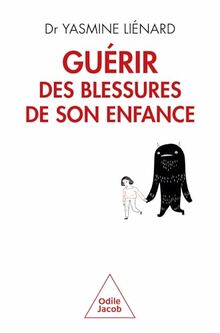 Dr YASMINE LIÉNARD

GUÉRIR
DES BLESSURES
DE SON ENFANCE

Odile
Jacob